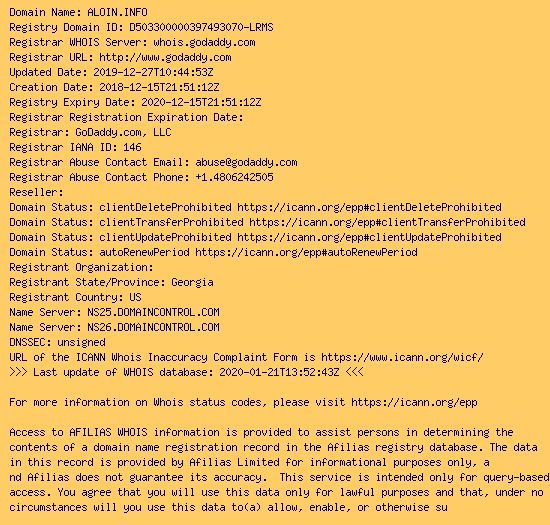 Domain Name: ALOIN.INFO
Registry Domain ID: D503300000397493070-LRMS
Registrar WHOIS Server: whois.godaddy.com
Registrar URL: http://www.godaddy.com
Updated Date: 2019-12-27T10:44:53Z
Creation Date: 2018-12-15T21:51:12Z
Registry Expiry Date: 2020-12-15T21:51:12Z
Registrar Registration Expiration Date:
Registrar: GoDaddy.com, LLC
Registrar IANA ID: 146
Registrar Abuse Contact Email: abuse@godaddy.com
Registrar Abuse Contact Phone: +1.4806242505
Reseller:
Domain Status: clientDeleteProhibited https://icann.org/epp#clientDeleteProhibited
Domain Status: clientTransferProhibited https://icann.org/epp#clientTransferProhibited
Domain Status: clientUpdateProhibited https://icann.org/epp#clientUpdateProhibited
Domain Status: autoRenewPeriod https://icann.org/epp#autoRenewPeriod
Registrant Organization:
Registrant State/Province: Georgia
Registrant Country: US
Name Server: NS25.DOMAINCONTROL.COM
Name Server: NS26.DOMAINCONTROL.COM
DNSSEC: unsigned
URL of the ICANN Whois Inaccuracy Complaint Form is https://www.icann.org/wicf/
>>> Last update of WHOIS database: 2020-01-21T13:52:43Z <<<

For more information on Whois status codes, please visit https://icann.org/epp

Access to AFILIAS WHOIS information is provided to assist persons in determining the contents of a domain name registration record in the Afilias registry database. The data in this record is provided by Afilias Limited for informational purposes only, a nd Afilias does not guarantee its accuracy. This service is intended only for query-based access. You agree that you will use this data only for lawful purposes and that, under no circumstances will you use this data to(a) allow, enable, or otherwise su